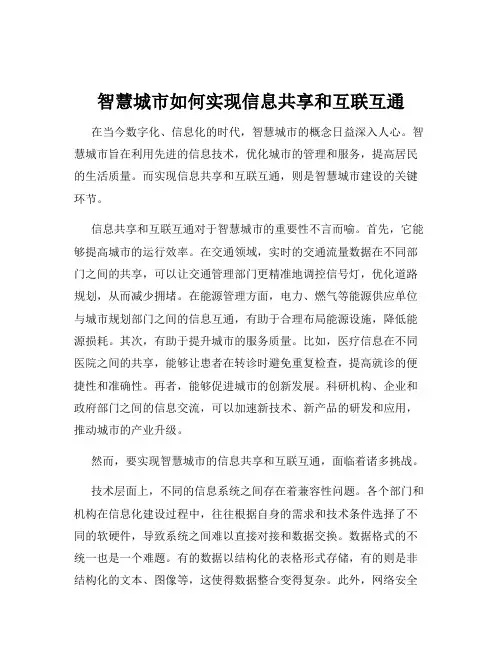 智慧城市如何实现信息共享和互联互通

在当今数字化、信息化的时代，智慧城市的概念日益深入人心。智慧城市旨在利用先进的信息技术，优化城市的管理和服务，提高居民的生活质量。而实现信息共享和互联互通，则是智慧城市建设的关键环节。

信息共享和互联互通对于智慧城市的重要性不言而喻。首先，它能够提高城市的运行效率。在交通领域，实时的交通流量数据在不同部门之间的共享，可以让交通管理部门更精准地调控信号灯，优化道路规划，从而减少拥堵。在能源管理方面，电力、燃气等能源供应单位与城市规划部门之间的信息互通，有助于合理布局能源设施，降低能源损耗。其次，有助于提升城市的服务质量。比如，医疗信息在不同医院之间的共享，能够让患者在转诊时避免重复检查，提高就诊的便捷性和准确性。再者，能够促进城市的创新发展。科研机构、企业和政府部门之间的信息交流，可以加速新技术、新产品的研发和应用，推动城市的产业升级。

然而，要实现智慧城市的信息共享和互联互通，面临着诸多挑战。

技术层面上，不同的信息系统之间存在着兼容性问题。各个部门和机构在信息化建设过程中，往往根据自身的需求和技术条件选择了不同的软硬件，导致系统之间难以直接对接和数据交换。数据格式的不统一也是一个难题。有的数据以结构化的表格形式存储，有的则是非结构化的文本、图像等，这使得数据整合变得复杂。此外，网络安全